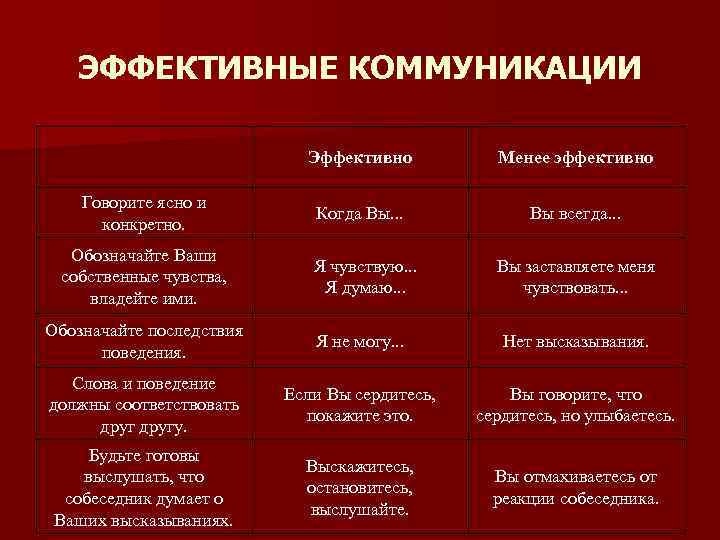 ЭФФЕКТИВНЫЕ КОММУНИКАЦИИ

| | Эффективно | Менее эффективно |
|---|---|---|
| Говорите ясно и конкретно. | Когда Вы... | Вы всегда... |
| Обозначайте Ваши собственные чувства, владейте ими. | Я чувствую... Я думаю... | Вы заставляете меня чувствовать... |
| Обозначайте последствия поведения. | Я не могу... | Нет высказывания. |
| Слова и поведение должны соответствовать друг другу. | Если Вы сердитесь, покажите это. | Вы говорите, что сердитесь, но улыбаетесь. |
| Будьте готовы выслушать, что собеседник думает о Ваших высказываниях. | Выскажитесь, остановитесь, выслушайте. | Вы отмахиваетесь от реакции собеседника. |